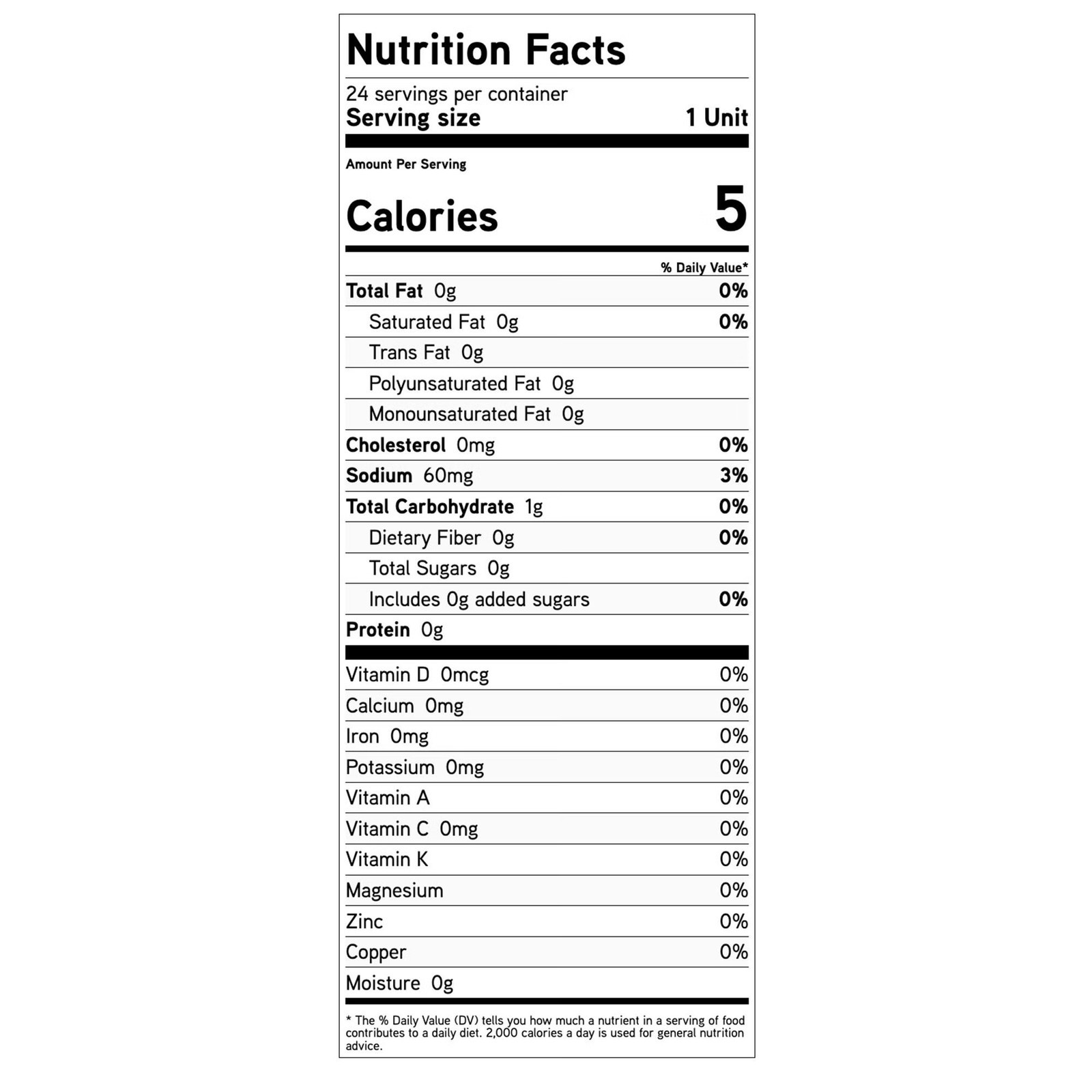 Nutrition Facts

24 servings per container
Serving size 1 Unit

Amount Per Serving

Calories 5

% Daily Value*

Total Fat 0g 0%
Saturated Fat 0g 0%
Trans Fat 0g
Polyunsaturated Fat 0g
Monounsaturated Fat 0g
Cholesterol 0mg 0%
Sodium 60mg 3%
Total Carbohydrate 1g 0%
Dietary Fiber 0g 0%
Total Sugars 0g
Includes 0g added sugars 0%
Protein 0g

Vitamin D 0mcg 0%
Calcium 0mg 0%
Iron 0mg 0%
Potassium 0mg 0%
Vitamin A 0%
Vitamin C 0mg 0%
Vitamin K 0%
Magnesium 0%
Zinc 0%
Copper 0%
Moisture 0g

* The % Daily Value (DV) tells you how much a nutrient in a serving of food contributes to a daily diet. 2,000 calories a day is used for general nutrition advice.